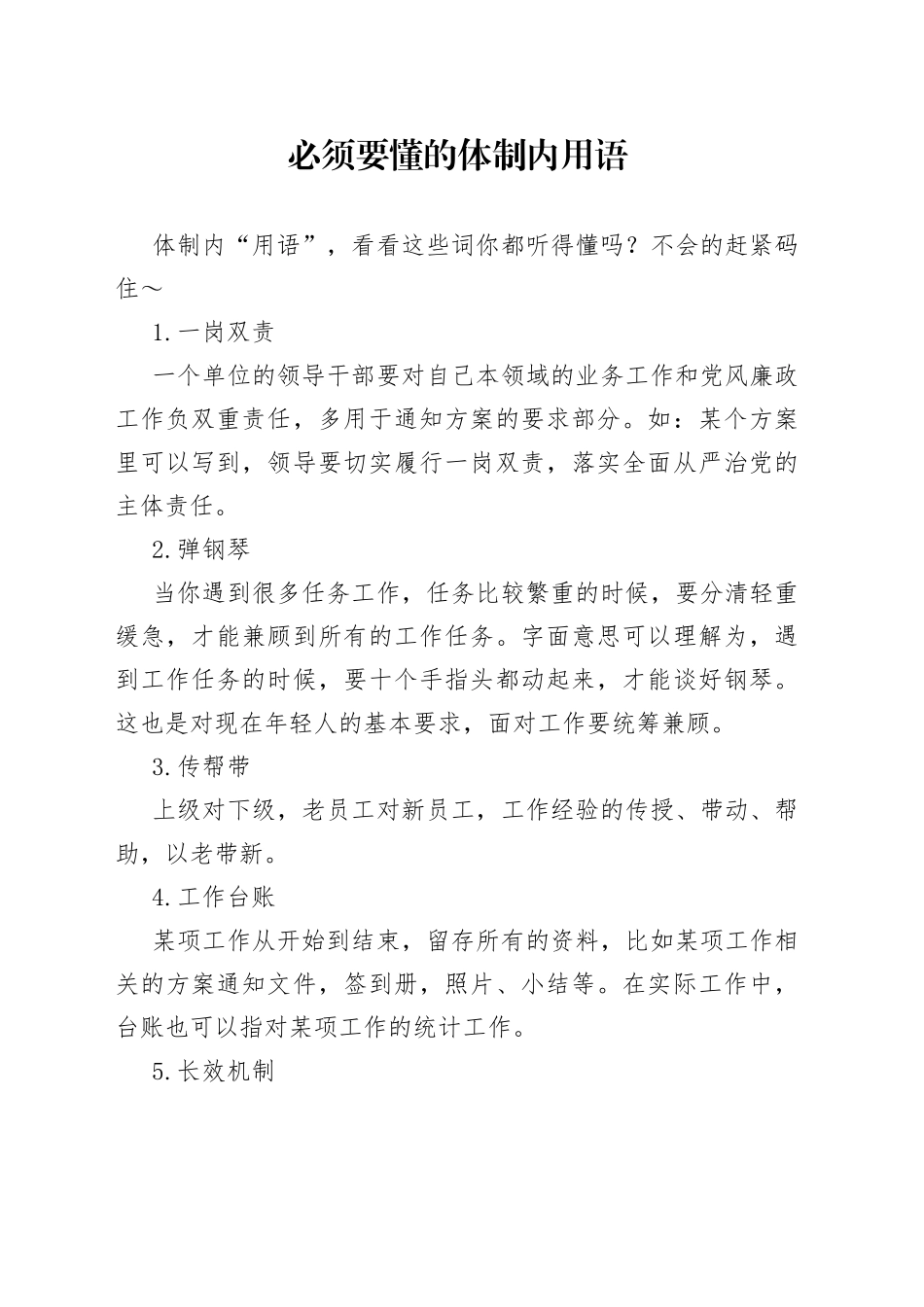 必须要懂的体制内用语

体制内“用语”，看看这些词你都听得懂吗？不会的赶紧码住～

1.一岗双责

一个单位的领导干部要对自己本领域的业务工作和党风廉政工作负双重责任，多用于通知方案的要求部分。如：某个方案里可以写到，领导要切实履行一岗双责，落实全面从严治党的主体责任。

2.弹钢琴

当你遇到很多任务工作，任务比较繁重的时候，要分清轻重缓急，才能兼顾到所有的工作任务。字面意思可以理解为，遇到工作任务的时候，要十个手指头都动起来，才能谈好钢琴。这也是对现在年轻人的基本要求，面对工作要统筹兼顾。

3.传帮带

上级对下级，老员工对新员工，工作经验的传授、带动、帮助，以老带新。

4.工作台账

某项工作从开始到结束，留存所有的资料，比如某项工作相关的方案通知文件，签到册，照片、小结等。在实际工作中，台账也可以指对某项工作的统计工作。

5.长效机制